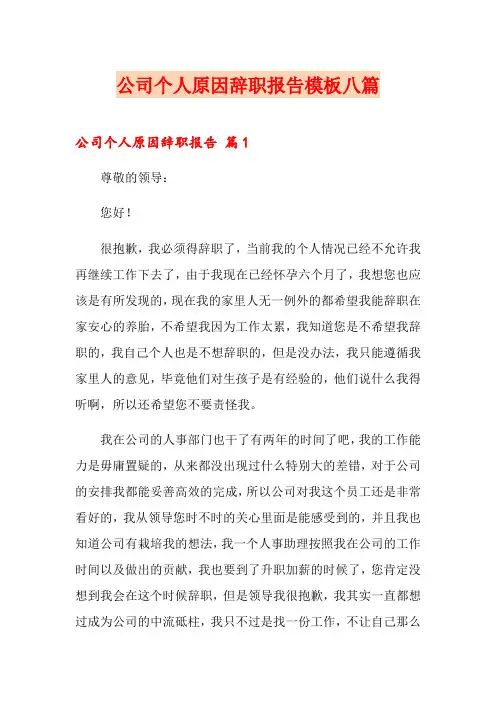 公司个人原因辞职报告模板八篇

公司个人原因辞职报告 篇1

尊敬的领导：

您好！

很抱歉，我必须得辞职了，当前我的个人情况已经不允许我再继续工作下去了，由于我现在已经怀孕六个月了，我想您也应该是有所发现的，现在我的家里人无一例外的都希望我能辞职在家安心的养胎，不希望我因为工作太累，我知道您是不希望我辞职的，我自己个人也是不想辞职的，但是没办法，我只能遵循我家里人的意见，毕竟他们对生孩子是有经验的，他们说什么我得听啊，所以还希望您不要责怪我。

我在公司的人事部门也干了有两年的时间了吧，我的工作能力是毋庸置疑的，从来都没出现过什么特别大的差错，对于公司的安排我都能妥善高效的完成，所以公司对我这个员工还是非常看好的，我从领导您时不时的关心里面是能感受到的，并且我也知道公司有栽培我的想法，我一个人事助理按照我在公司的工作时间以及做出的贡献，我也要到了升职加薪的时候了，您肯定没想到我会在这个时候辞职，但是领导我很抱歉，我其实一直都想过成为公司的中流砥柱，我只不过是找一份工作，不让自己那么